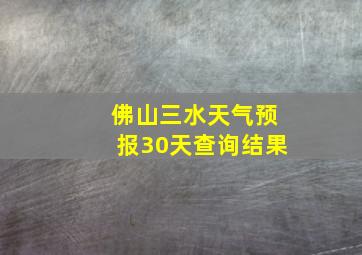 佛山三水天气预报30天查询结果